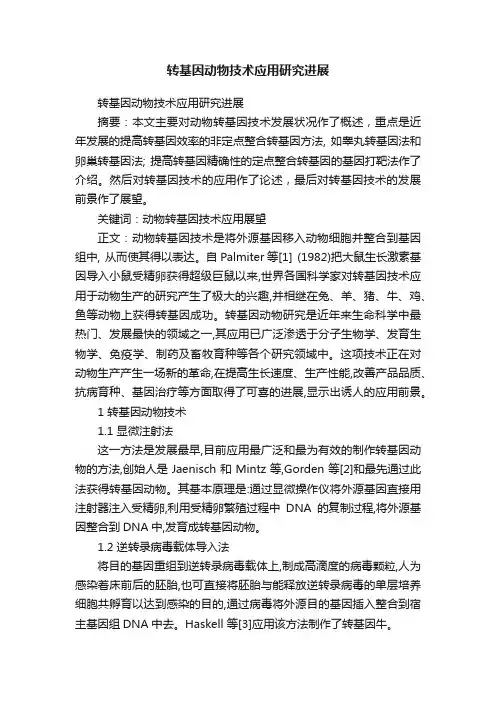 转基因动物技术应用研究进展

转基因动物技术应用研究进展

摘要：本文主要对动物转基因技术发展状况作了概述，重点是近年发展的提高转基因效率的非定点整合转基因方法, 如睾丸转基因法和卵巢转基因法; 提高转基因精确性的定点整合转基因的基因打靶法作了介绍。然后对转基因技术的应用作了论述，最后对转基因技术的发展前景作了展望。

关键词：动物转基因技术应用展望

正文：动物转基因技术是将外源基因移入动物细胞并整合到基因组中, 从而使其得以表达。自 Palmiter 等[1] (1982)把大鼠生长激素基因导入小鼠受精卵获得超级巨鼠以来,世界各国科学家对转基因技术应用于动物生产的研究产生了极大的兴趣,并相继在兔、羊、猪、牛、鸡、鱼等动物上获得转基因成功。转基因动物研究是近年来生命科学中最热门、发展最快的领域之一,其应用已广泛渗透于分子生物学、发育生物学、免疫学、制药及畜牧育种等各个研究领域中。这项技术正在对动物生产产生一场新的革命,在提高生长速度、生产性能,改善产品品质、抗病育种、基因治疗等方面取得了可喜的进展,显示出诱人的应用前景。

1 转基因动物技术

1.1 显微注射法

这一方法是发展最早,目前应用最广泛和最为有效的制作转基因动物的方法,创始人是 Jaenisch 和 Mintz 等,Gorden 等[2]和最先通过此法获得转基因动物。其基本原理是:通过显微操作仪将外源基因直接用注射器注入受精卵,利用受精卵繁殖过程中 DNA 的复制过程,将外源基因整合到 DNA 中,发育成转基因动物。

1.2 逆转录病毒载体导入法

将目的基因重组到逆转录病毒载体上,制成高滴度的病毒颗粒,人为感染着床前后的胚胎,也可直接将胚胎与能释放逆转录病毒的单层培养细胞共孵育以达到感染的目的,通过病毒将外源目的基因插入整合到宿主基因组 DNA 中去。Haskell 等[3]应用该方法制作了转基因牛。